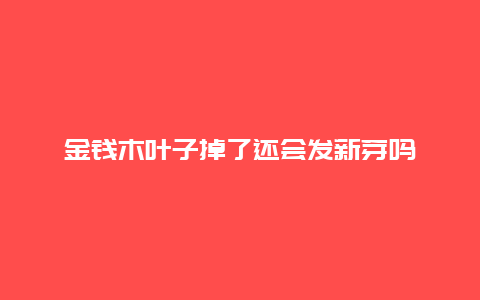 金钱木叶子掉了还会发新芽吗